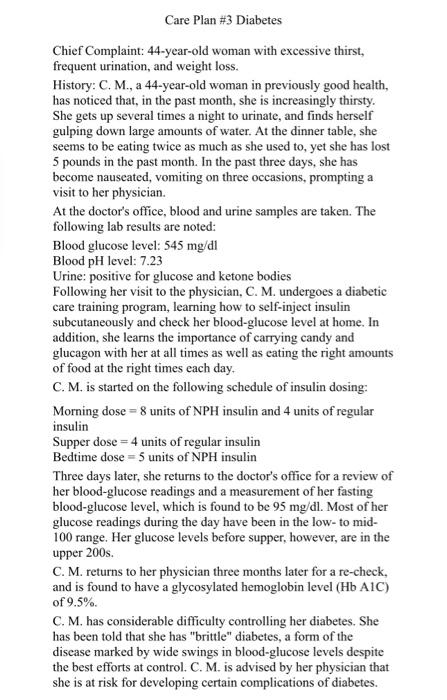 Care Plan #3 Diabetes

Chief Complaint: 44-year-old woman with excessive thirst, frequent urination, and weight loss.

History: C. M., a 44-year-old woman in previously good health, has noticed that, in the past month, she is increasingly thirsty. She gets up several times a night to urinate, and finds herself gulping down large amounts of water. At the dinner table, she seems to be eating twice as much as she used to, yet she has lost 5 pounds in the past month. In the past three days, she has become nauseated, vomiting on three occasions, prompting a visit to her physician.

At the doctor's office, blood and urine samples are taken. The following lab results are noted:

Blood glucose level: 545 mg/dl
Blood pH level: 7.23
Urine: positive for glucose and ketone bodies
Following her visit to the physician, C. M. undergoes a diabetic care training program, learning how to self-inject insulin subcutaneously and check her blood-glucose level at home. In addition, she learns the importance of carrying candy and glucagon with her at all times as well as eating the right amounts of food at the right times each day.

C. M. is started on the following schedule of insulin dosing:

Morning dose = 8 units of NPH insulin and 4 units of regular insulin
Supper dose = 4 units of regular insulin
Bedtime dose = 5 units of NPH insulin

Three days later, she returns to the doctor's office for a review of her blood-glucose readings and a measurement of her fasting blood-glucose level, which is found to be 95 mg/dl. Most of her glucose readings during the day have been in the low- to mid-100 range. Her glucose levels before supper, however, are in the upper 200s.

C. M. returns to her physician three months later for a re-check, and is found to have a glycosylated hemoglobin level (Hb A1C) of 9.5%.

C. M. has considerable difficulty controlling her diabetes. She has been told that she has "brittle" diabetes, a form of the disease marked by wide swings in blood-glucose levels despite the best efforts at control. C. M. is advised by her physician that she is at risk for developing certain complications of diabetes.